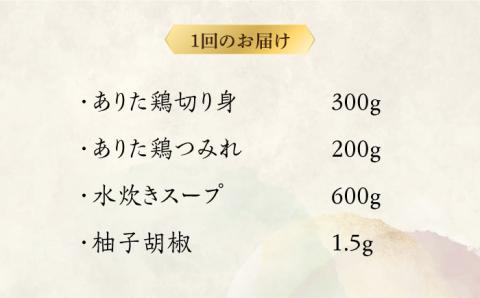 1回のお届け

・ありた鶏切り身 300g

・ありた鶏つみれ 200g

・水炊きスープ 600g

・柚子胡椒 1.5g